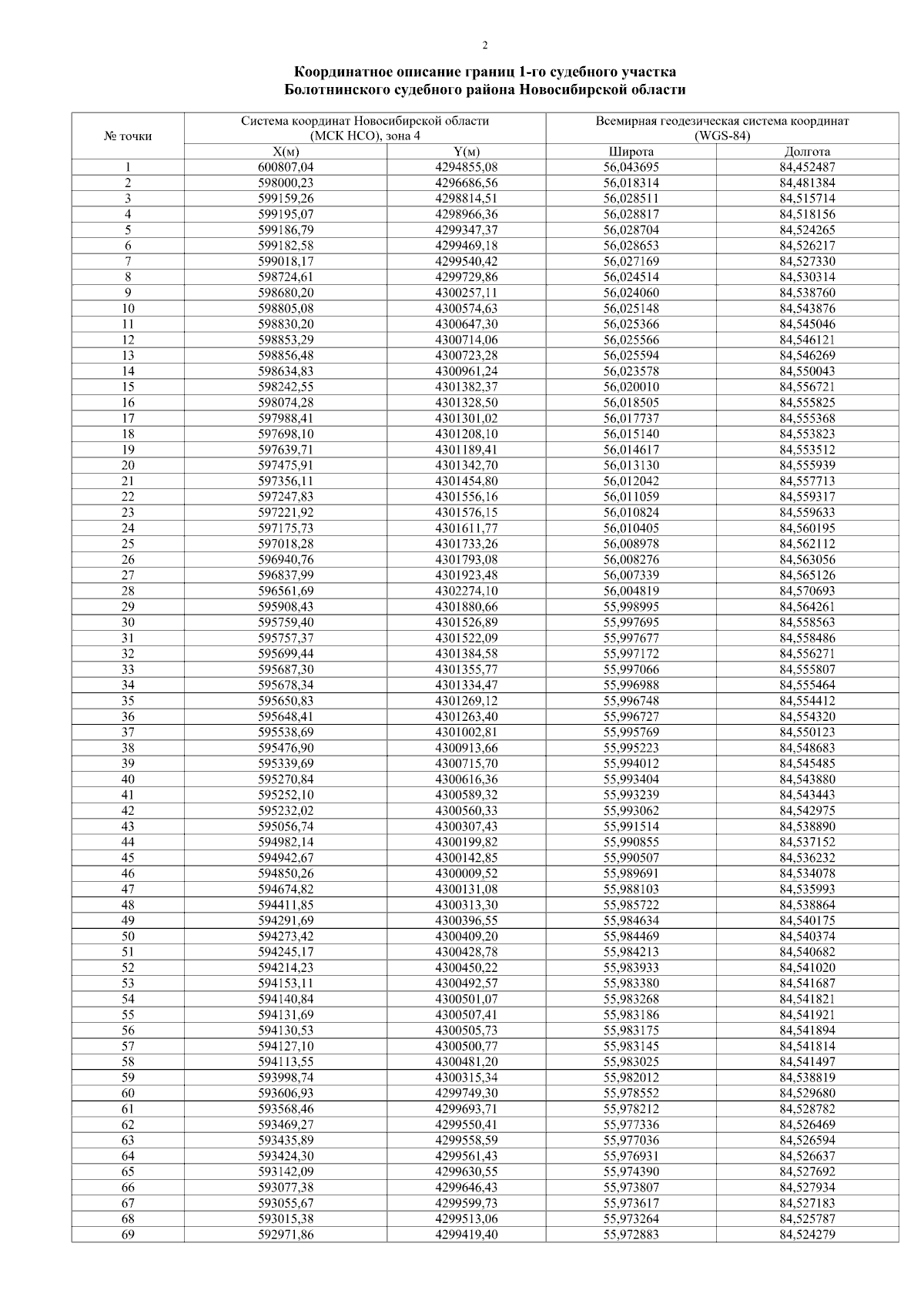 2

Координатное описание границ 1-го судебного участка
Болотнинского судебного района Новосибирской области

| № точки | Система координат Новосибирской области (МСК НСО), зона 4 | | Всемирная геодезическая система координат (WGS-84) | |
|---|---|---|---|---|
| | X(м) | Y(м) | Широта | Долгота |
| 1 | 600807,04 | 4294855,08 | 56,043695 | 84,452487 |
| 2 | 598000,23 | 4296686,56 | 56,018314 | 84,481384 |
| 3 | 599159,26 | 4298814,51 | 56,028511 | 84,515714 |
| 4 | 599195,07 | 4298966,36 | 56,028817 | 84,518156 |
| 5 | 599186,79 | 4299347,37 | 56,028704 | 84,524265 |
| 6 | 599182,58 | 4299469,18 | 56,028653 | 84,526217 |
| 7 | 599018,17 | 4299540,42 | 56,027169 | 84,527330 |
| 8 | 598724,61 | 4299729,86 | 56,024514 | 84,530314 |
| 9 | 598680,20 | 4300257,11 | 56,024060 | 84,538760 |
| 10 | 598805,08 | 4300574,63 | 56,025148 | 84,543876 |
| 11 | 598830,20 | 4300647,30 | 56,025366 | 84,545046 |
| 12 | 598853,29 | 4300714,06 | 56,025566 | 84,546121 |
| 13 | 598856,48 | 4300723,28 | 56,025594 | 84,546269 |
| 14 | 598634,83 | 4300961,24 | 56,023578 | 84,550043 |
| 15 | 598242,55 | 4301382,37 | 56,020010 | 84,556721 |
| 16 | 598074,28 | 4301328,50 | 56,018505 | 84,555825 |
| 17 | 597988,41 | 4301301,02 | 56,017737 | 84,555368 |
| 18 | 597698,10 | 4301208,10 | 56,015140 | 84,553823 |
| 19 | 597639,71 | 4301189,41 | 56,014617 | 84,553512 |
| 20 | 597475,91 | 4301342,70 | 56,013130 | 84,555939 |
| 21 | 597356,11 | 4301454,80 | 56,012042 | 84,557713 |
| 22 | 597247,83 | 4301556,16 | 56,011059 | 84,559317 |
| 23 | 597221,92 | 4301576,15 | 56,010824 | 84,559633 |
| 24 | 597175,73 | 4301611,77 | 56,010405 | 84,560195 |
| 25 | 597018,28 | 4301733,26 | 56,008978 | 84,562112 |
| 26 | 596940,76 | 4301793,08 | 56,008276 | 84,563056 |
| 27 | 596837,99 | 4301923,48 | 56,007339 | 84,565126 |
| 28 | 596561,69 | 4302274,10 | 56,004819 | 84,570693 |
| 29 | 595908,43 | 4301880,66 | 55,998995 | 84,564261 |
| 30 | 595759,40 | 4301526,89 | 55,997695 | 84,558563 |
| 31 | 595757,37 | 4301522,09 | 55,997677 | 84,558486 |
| 32 | 595699,44 | 4301384,58 | 55,997172 | 84,556271 |
| 33 | 595687,30 | 4301355,77 | 55,997066 | 84,555807 |
| 34 | 595678,34 | 4301334,47 | 55,996988 | 84,555464 |
| 35 | 595650,83 | 4301269,12 | 55,996748 | 84,554412 |
| 36 | 595648,41 | 4301263,40 | 55,996727 | 84,554320 |
| 37 | 595538,69 | 4301002,81 | 55,995769 | 84,550123 |
| 38 | 595476,90 | 4300913,66 | 55,995223 | 84,548683 |
| 39 | 595339,69 | 4300715,70 | 55,994012 | 84,545485 |
| 40 | 595270,84 | 4300616,36 | 55,993404 | 84,543880 |
| 41 | 595252,10 | 4300589,32 | 55,993239 | 84,543443 |
| 42 | 595232,02 | 4300560,33 | 55,993062 | 84,542975 |
| 43 | 595056,74 | 4300307,43 | 55,991514 | 84,538890 |
| 44 | 594982,14 | 4300199,82 | 55,990855 | 84,537152 |
| 45 | 594942,67 | 4300142,85 | 55,990507 | 84,536232 |
| 46 | 594850,26 | 4300009,52 | 55,989691 | 84,534078 |
| 47 | 594674,82 | 4300131,08 | 55,988103 | 84,535993 |
| 48 | 594411,85 | 4300313,30 | 55,985722 | 84,538864 |
| 49 | 594291,69 | 4300396,55 | 55,984634 | 84,540175 |
| 50 | 594273,42 | 4300409,20 | 55,984469 | 84,540374 |
| 51 | 594245,17 | 4300428,78 | 55,984213 | 84,540682 |
| 52 | 594214,23 | 4300450,22 | 55,983933 | 84,541020 |
| 53 | 594153,11 | 4300492,57 | 55,983380 | 84,541687 |
| 54 | 594140,84 | 4300501,07 | 55,983268 | 84,541821 |
| 55 | 594131,69 | 4300507,41 | 55,983186 | 84,541921 |
| 56 | 594130,53 | 4300505,73 | 55,983175 | 84,541894 |
| 57 | 594127,10 | 4300500,77 | 55,983145 | 84,541814 |
| 58 | 594113,55 | 4300481,20 | 55,983025 | 84,541497 |
| 59 | 593998,74 | 4300315,34 | 55,982012 | 84,538819 |
| 60 | 593606,93 | 4299749,30 | 55,978552 | 84,529680 |
| 61 | 593568,46 | 4299693,71 | 55,978212 | 84,528782 |
| 62 | 593469,27 | 4299550,41 | 55,977336 | 84,526469 |
| 63 | 593435,89 | 4299558,59 | 55,977036 | 84,526594 |
| 64 | 593424,30 | 4299561,43 | 55,976931 | 84,526637 |
| 65 | 593142,09 | 4299630,55 | 55,974390 | 84,527692 |
| 66 | 593077,38 | 4299646,43 | 55,973807 | 84,527934 |
| 67 | 593055,67 | 4299599,73 | 55,973617 | 84,527183 |
| 68 | 593015,38 | 4299513,06 | 55,973264 | 84,525787 |
| 69 | 592971,86 | 4299419,40 | 55,972883 | 84,524279 |